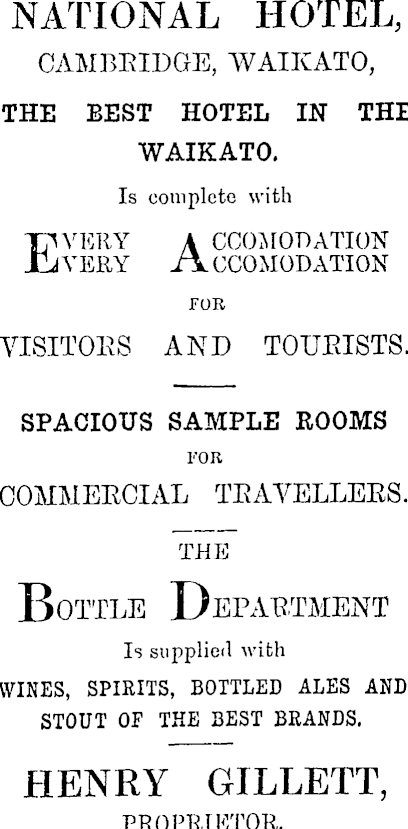 NATIONAL HOTEL,
CAMBRIDGE, WAIKATO,

THE BEST HOTEL IN THE WAIKATO.

Is complete with

EVERY ACCOMODATION
EVERY ACCOMODATION

FOR

VISITORS AND TOURISTS.

SPACIOUS SAMPLE ROOMS

FOR

COMMERCIAL TRAVELLERS.

THE

BOTTLE DEPARTMENT

Is supplied with

WINES, SPIRITS, BOTTLED ALES AND STOUT OF THE BEST BRANDS.

HENRY GILLETT,
PROPRIETOR.